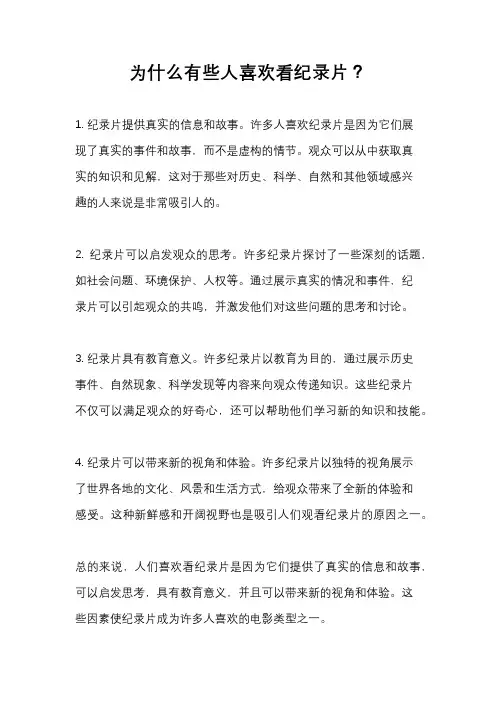 为什么有些人喜欢看纪录片？

1. 纪录片提供真实的信息和故事。许多人喜欢纪录片是因为它们展现了真实的事件和故事，而不是虚构的情节。观众可以从中获取真实的知识和见解，这对于那些对历史、科学、自然和其他领域感兴趣的人来说是非常吸引人的。

2. 纪录片可以启发观众的思考。许多纪录片探讨了一些深刻的话题，如社会问题、环境保护、人权等。通过展示真实的情况和事件，纪录片可以引起观众的共鸣，并激发他们对这些问题的思考和讨论。

3. 纪录片具有教育意义。许多纪录片以教育为目的，通过展示历史事件、自然现象、科学发现等内容来向观众传递知识。这些纪录片不仅可以满足观众的好奇心，还可以帮助他们学习新的知识和技能。

4. 纪录片可以带来新的视角和体验。许多纪录片以独特的视角展示了世界各地的文化、风景和生活方式，给观众带来了全新的体验和感受。这种新鲜感和开阔视野也是吸引人们观看纪录片的原因之一。

总的来说，人们喜欢看纪录片是因为它们提供了真实的信息和故事，可以启发思考，具有教育意义，并且可以带来新的视角和体验。这些因素使纪录片成为许多人喜欢的电影类型之一。